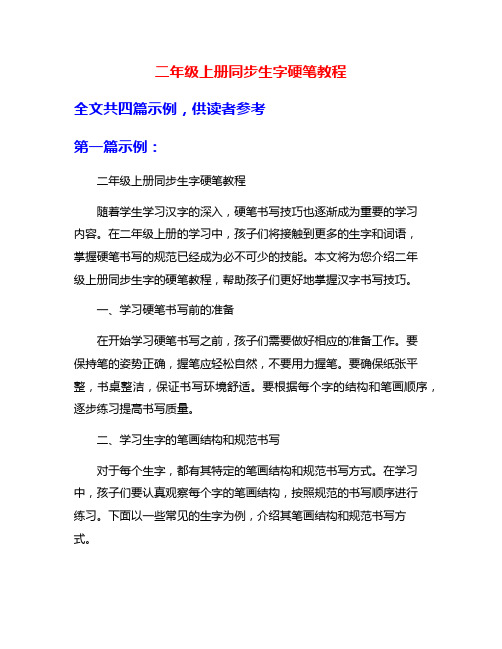 二年级上册同步生字硬笔教程

全文共四篇示例，供读者参考

第一篇示例：

二年级上册同步生字硬笔教程

随着学生学习汉字的深入，硬笔书写技巧也逐渐成为重要的学习内容。在二年级上册的学习中，孩子们将接触到更多的生字和词语，掌握硬笔书写的规范已经成为必不可少的技能。本文将为您介绍二年级上册同步生字的硬笔教程，帮助孩子们更好地掌握汉字书写技巧。

一、学习硬笔书写前的准备

在开始学习硬笔书写之前，孩子们需要做好相应的准备工作。要保持笔的姿势正确，握笔应轻松自然，不要用力握笔。要确保纸张平整，书桌整洁，保证书写环境舒适。要根据每个字的结构和笔画顺序，逐步练习提高书写质量。

二、学习生字的笔画结构和规范书写

对于每个生字，都有其特定的笔画结构和规范书写方式。在学习中，孩子们要认真观察每个字的笔画结构，按照规范的书写顺序进行练习。下面以一些常见的生字为例，介绍其笔画结构和规范书写方式。